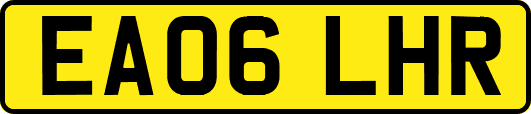 EA06 LHR